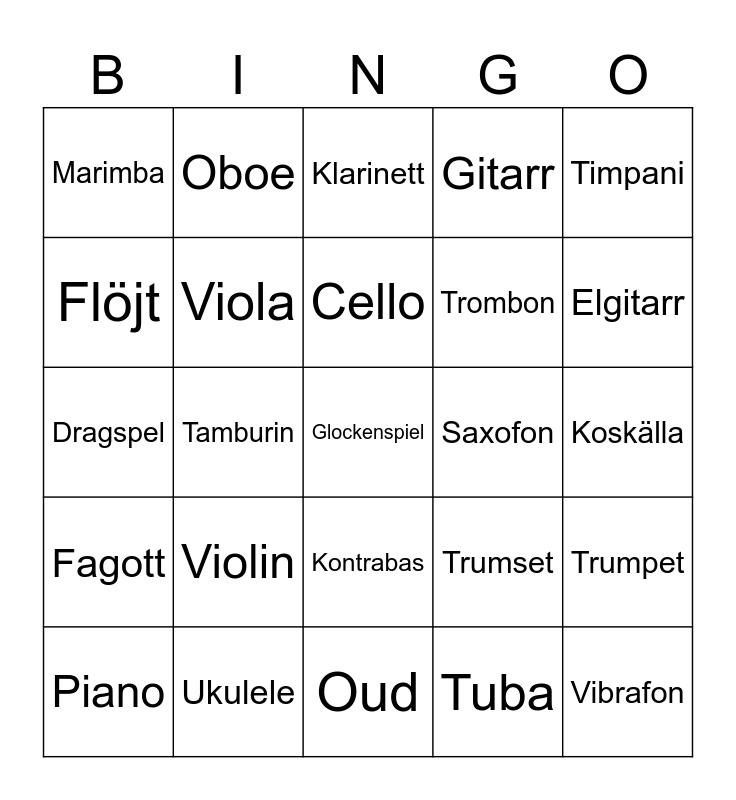 | B | I | N | G | O |
|---|---|---|---|---|
| Marimba | Oboe | Klarinett | Gitarr | Timpani |
| Flöjt | Viola | Cello | Trombon | Elgitarr |
| Dragspel | Tamburin | Glockenspiel | Saxofon | Koskälla |
| Fagott | Violin | Kontrabas | Trumset | Trumpet |
| Piano | Ukulele | Oud | Tuba | Vibrafon |